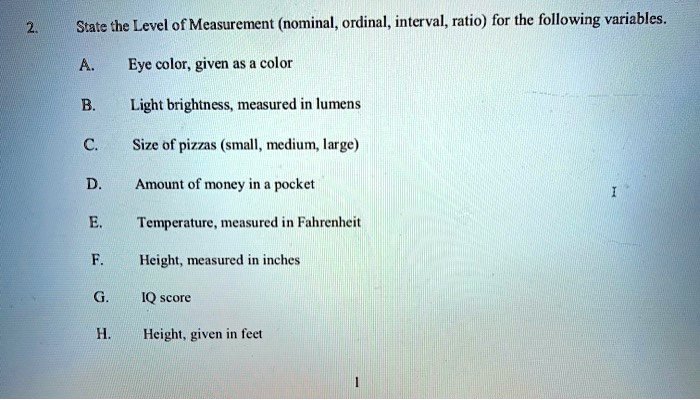 2. State the Level of Measurement (nominal, ordinal, interval, ratio) for the following variables.

A. Eye color, given as a color

B. Light brightness, measured in lumens

C. Size of pizzas (small, medium, large)

D. Amount of money in a pocket

E. Temperature, measured in Fahrenheit

F. Height, measured in inches

G. IQ score

H. Height, given in feet

1